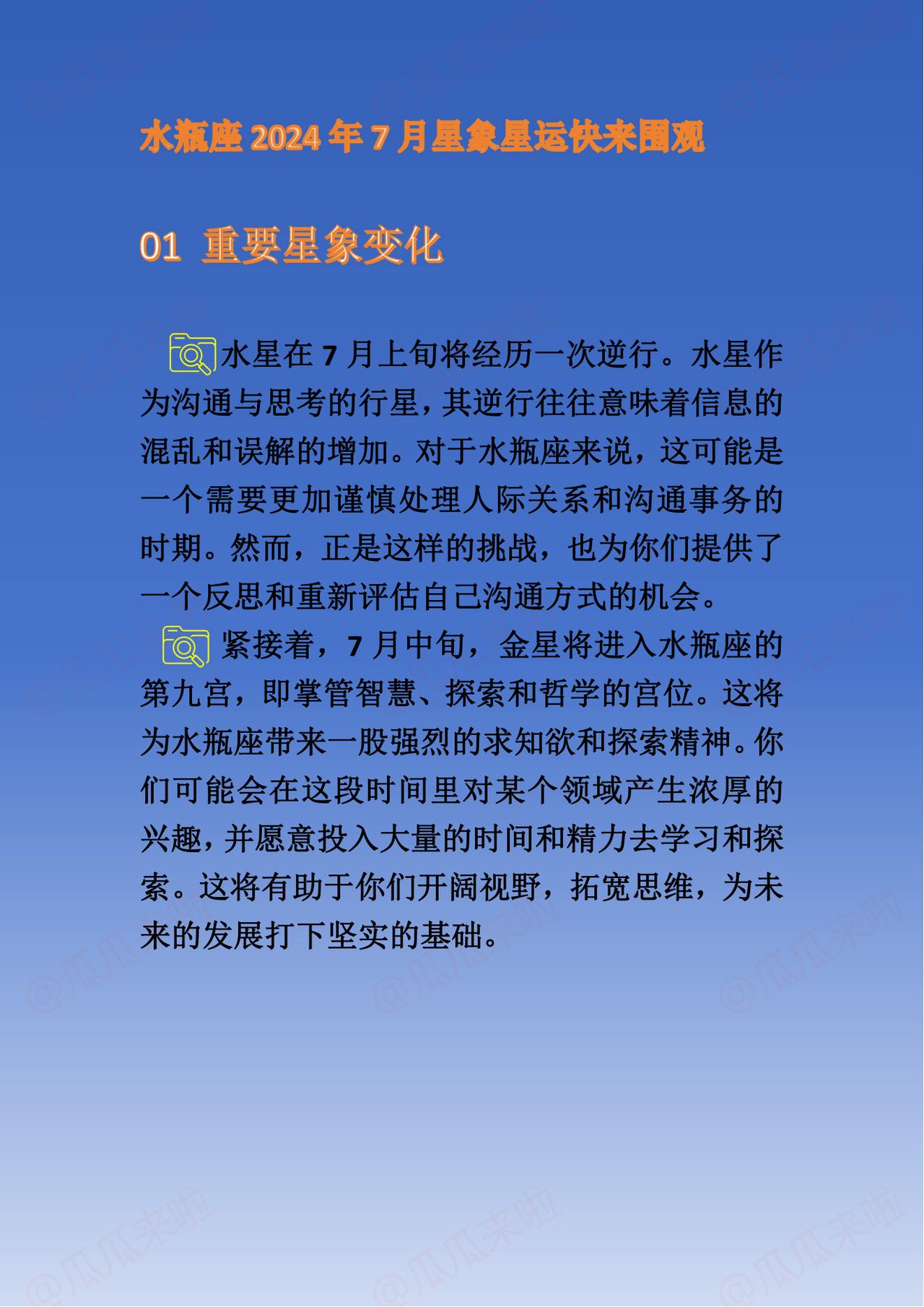 水瓶座 2024 年 7 月星象星运快来围观

01 重要星象变化

水星在 7 月上旬将经历一次逆行。水星作为沟通与思考的行星，其逆行往往意味着信息的混乱和误解的增加。对于水瓶座来说，这可能是一个需要更加谨慎处理人际关系和沟通事务的时期。然而，正是这样的挑战，也为你们提供了一个反思和重新评估自己沟通方式的机会。

紧接着，7 月中旬，金星将进入水瓶座的第九宫，即掌管智慧、探索和哲学的宫位。这将为水瓶座带来一股强烈的求知欲和探索精神。你们可能会在这段时间里对某个领域产生浓厚的兴趣，并愿意投入大量的时间和精力去学习和探索。这将有助于你们开阔视野，拓宽思维，为未来的发展打下坚实的基础。

@瓜瓜来啦